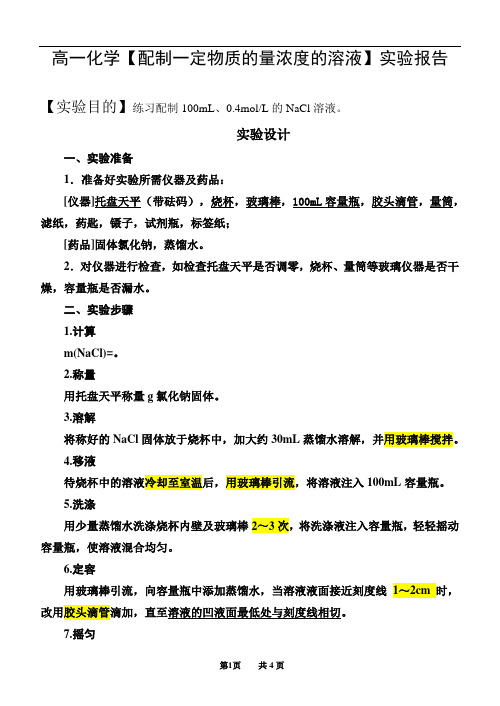 高一化学【配制一定物质的量浓度的溶液】实验报告

【实验目的】练习配制 100mL、0.4mol/L 的 NaCl 溶液。

实验设计

一、实验准备

1．准备好实验所需仪器及药品：

[仪器]托盘天平（带砝码），烧杯，玻璃棒，100mL 容量瓶，胶头滴管，量筒，滤纸，药匙，镊子，试剂瓶，标签纸；

[药品]固体氯化钠，蒸馏水。

2．对仪器进行检查，如检查托盘天平是否调零，烧杯、量筒等玻璃仪器是否干燥，容量瓶是否漏水。

二、实验步骤

1.计算

m(NaCl)=。

2.称量

用托盘天平称量 g 氯化钠固体。

3.溶解

将称好的 NaCl 固体放于烧杯中，加大约 30mL 蒸馏水溶解，并用玻璃棒搅拌。

4.移液

待烧杯中的溶液冷却至室温后，用玻璃棒引流，将溶液注入 100mL 容量瓶。

5.洗涤

用少量蒸馏水洗涤烧杯内壁及玻璃棒 2～3 次，将洗涤液注入容量瓶，轻轻摇动容量瓶，使溶液混合均匀。

6.定容

用玻璃棒引流，向容量瓶中添加蒸馏水，当溶液液面接近刻度线 1～2cm 时，改用胶头滴管滴加，直至溶液的凹液面最低处与刻度线相切。

7.摇匀

第1页 共 4 页